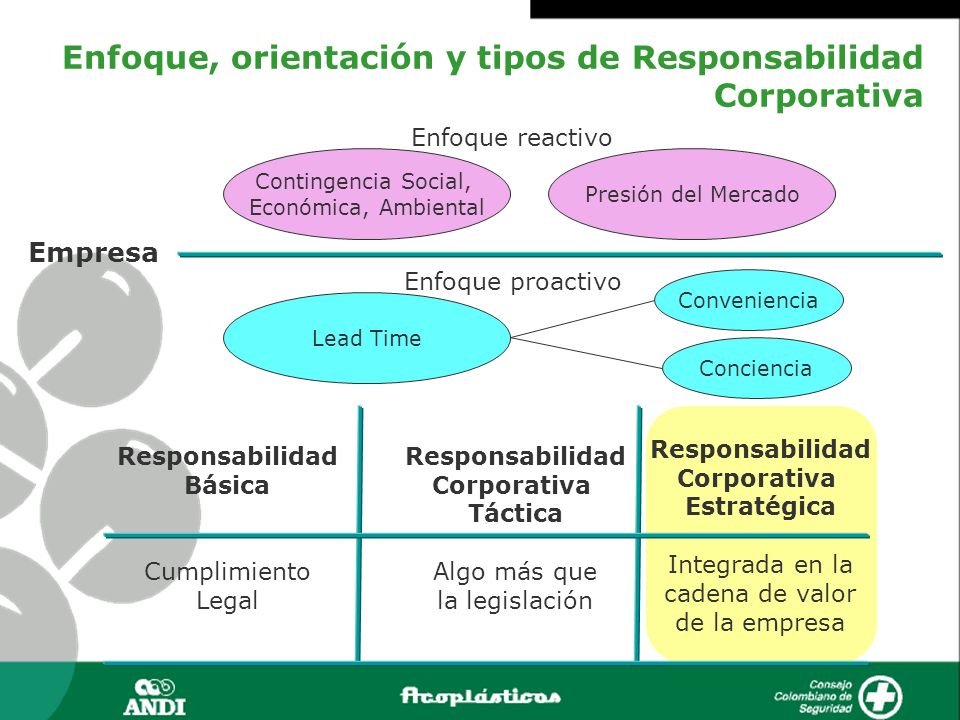 Enfoque, orientación y tipos de Responsabilidad Corporativa

Enfoque reactivo

Contingencia Social, Económica, Ambiental

Presión del Mercado

Empresa

Enfoque proactivo

Lead Time

Conveniencia

Conciencia

| Responsabilidad Básica | Responsabilidad Corporativa Táctica | Responsabilidad Corporativa Estratégica |
|---|---|---|
| Cumplimiento Legal | Algo más que la legislación | Integrada en la cadena de valor de la empresa |

ANDI

Acoplásticos

Consejo Colombiano de Seguridad